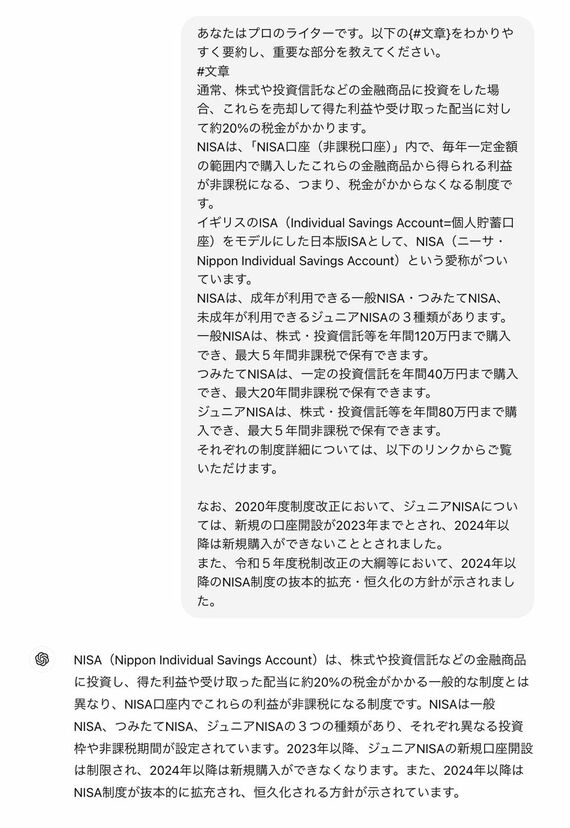 あなたはプロのライターです。以下の{#文章}をわかりやすく要約し、重要な部分を教えてください。
#文章
通常、株式や投資信託などの金融商品に投資をした場合、これらを売却して得た利益や受け取った配当に対して約20%の税金がかかります。
NISAは、「NISA口座（非課税口座）」内で、毎年一定金額の範囲内で購入したこれらの金融商品から得られる利益が非課税になる、つまり、税金がかからなくなる制度です。
イギリスのISA（Individual Savings Account=個人貯蓄口座）をモデルにした日本版ISAとして、NISA（ニーサ・Nippon Individual Savings Account）という愛称がついています。
NISAは、成年が利用できる一般NISA・つみたてNISA、未成年が利用できるジュニアNISAの３種類があります。
一般NISAは、株式・投資信託等を年間120万円まで購入でき、最大５年間非課税で保有できます。
つみたてNISAは、一定の投資信託を年間40万円まで購入でき、最大20年間非課税で保有できます。
ジュニアNISAは、株式・投資信託等を年間80万円まで購入でき、最大５年間非課税で保有できます。
それぞれの制度詳細については、以下のリンクからご覧いただけます。

なお、2020年度制度改正において、ジュニアNISAについては、新規の口座開設が2023年までとされ、2024年以降は新規購入ができないこととされました。
また、令和５年度税制改正の大綱等において、2024年以降のNISA制度の抜本的拡充・恒久化の方針が示されました。

NISA（Nippon Individual Savings Account）は、株式や投資信託などの金融商品に投資し、得た利益や受け取った配当に約20%の税金がかかる一般的な制度とは異なり、NISA口座内でこれらの利益が非課税になる制度です。NISAは一般NISA、つみたてNISA、ジュニアNISAの３つの種類があり、それぞれ異なる投資枠や非課税期間が設定されています。2023年以降、ジュニアNISAの新規口座開設は制限され、2024年以降は新規購入ができなくなります。また、2024年以降はNISA制度が抜本的に拡充され、恒久化される方針が示されています。